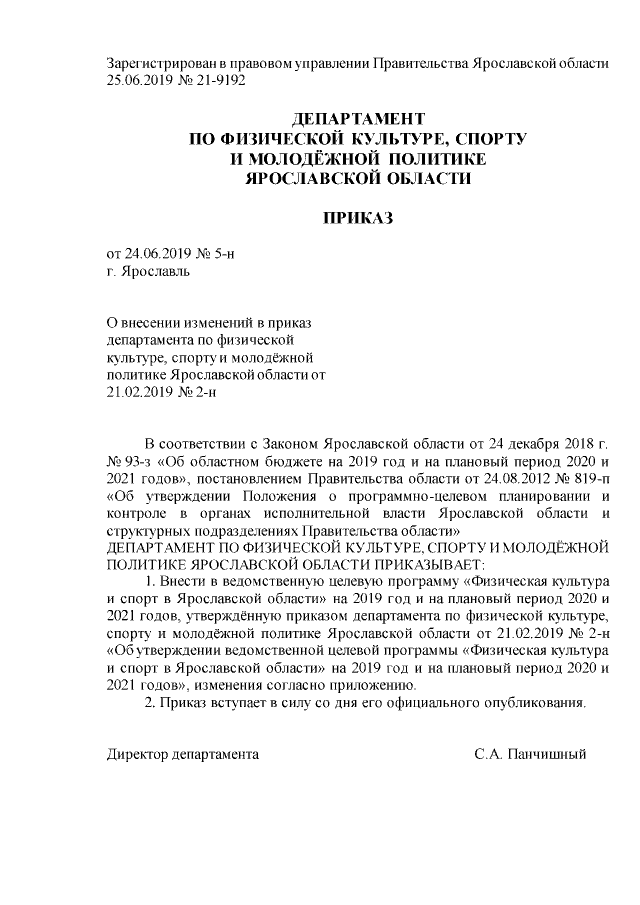 Зарегистрирован в правовом управлении Правительства Ярославской области 25.06.2019 № 21-9192

ДЕПАРТАМЕНТ
ПО ФИЗИЧЕСКОЙ КУЛЬТУРЕ, СПОРТУ
И МОЛОДЁЖНОЙ ПОЛИТИКЕ
ЯРОСЛАВСКОЙ ОБЛАСТИ

ПРИКАЗ

от 24.06.2019 № 5-н
г. Ярославль

О внесении изменений в приказ департамента по физической культуре, спорту и молодёжной политике Ярославской области от 21.02.2019 № 2-н

В соответствии с Законом Ярославской области от 24 декабря 2018 г. № 93-з «Об областном бюджете на 2019 год и на плановый период 2020 и 2021 годов», постановлением Правительства области от 24.08.2012 № 819-п «Об утверждении Положения о программно-целевом планировании и контроле в органах исполнительной власти Ярославской области и структурных подразделениях Правительства области»
ДЕПАРТАМЕНТ ПО ФИЗИЧЕСКОЙ КУЛЬТУРЕ, СПОРТУ И МОЛОДЁЖНОЙ ПОЛИТИКЕ ЯРОСЛАВСКОЙ ОБЛАСТИ ПРИКАЗЫВАЕТ:
1. Внести в ведомственную целевую программу «Физическая культура и спорт в Ярославской области» на 2019 год и на плановый период 2020 и 2021 годов, утверждённую приказом департамента по физической культуре, спорту и молодёжной политике Ярославской области от 21.02.2019 № 2-н «Об утверждении ведомственной целевой программы «Физическая культура и спорт в Ярославской области» на 2019 год и на плановый период 2020 и 2021 годов», изменения согласно приложению.
2. Приказ вступает в силу со дня его официального опубликования.

Директор департамента С.А. Панчишный